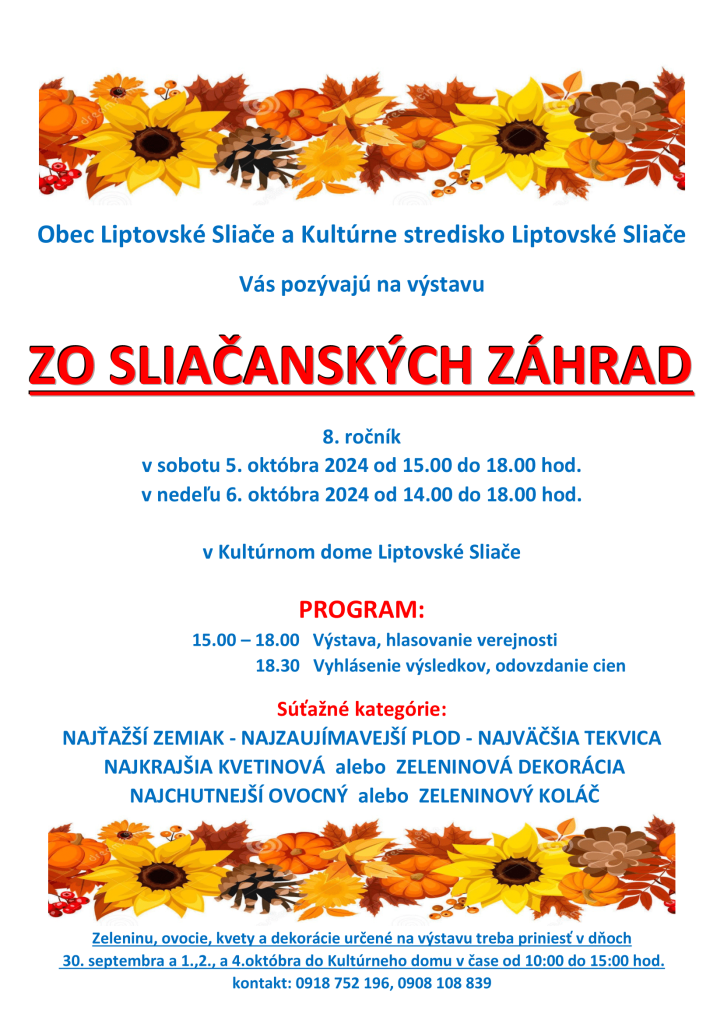 Obec Liptovské Sliače a Kultúrne stredisko Liptovské Sliače

Vás pozývajú na výstavu

ZO SLIAČANSKÝCH ZÁHRAD

8. ročník
v sobotu 5. októbra 2024 od 15.00 do 18.00 hod.
v nedeľu 6. októbra 2024 od 14.00 do 18.00 hod.

v Kultúrnom dome Liptovské Sliače

PROGRAM:
15.00 – 18.00 Výstava, hlasovanie verejnosti
18.30 Vyhlásenie výsledkov, odovzdanie cien

Súťažné kategórie:
NAJŤAŽŠÍ ZEMIAK - NAJZAUJÍMAVEJŠÍ PLOD - NAJVÄČŠIA TEKVICA
NAJKRAJŠIA KVETINOVÁ alebo ZELENINOVÁ DEKORÁCIA
NAJCHUTNEJŠÍ OVOCNÝ alebo ZELENINOVÝ KOLÁČ

Zeleninu, ovocie, kvety a dekorácie určené na výstavu treba priniesť v dňoch 30. septembra a 1.,2., a 4.októbra do Kultúrneho domu v čase od 10:00 do 15:00 hod.
kontakt: 0918 752 196, 0908 108 839